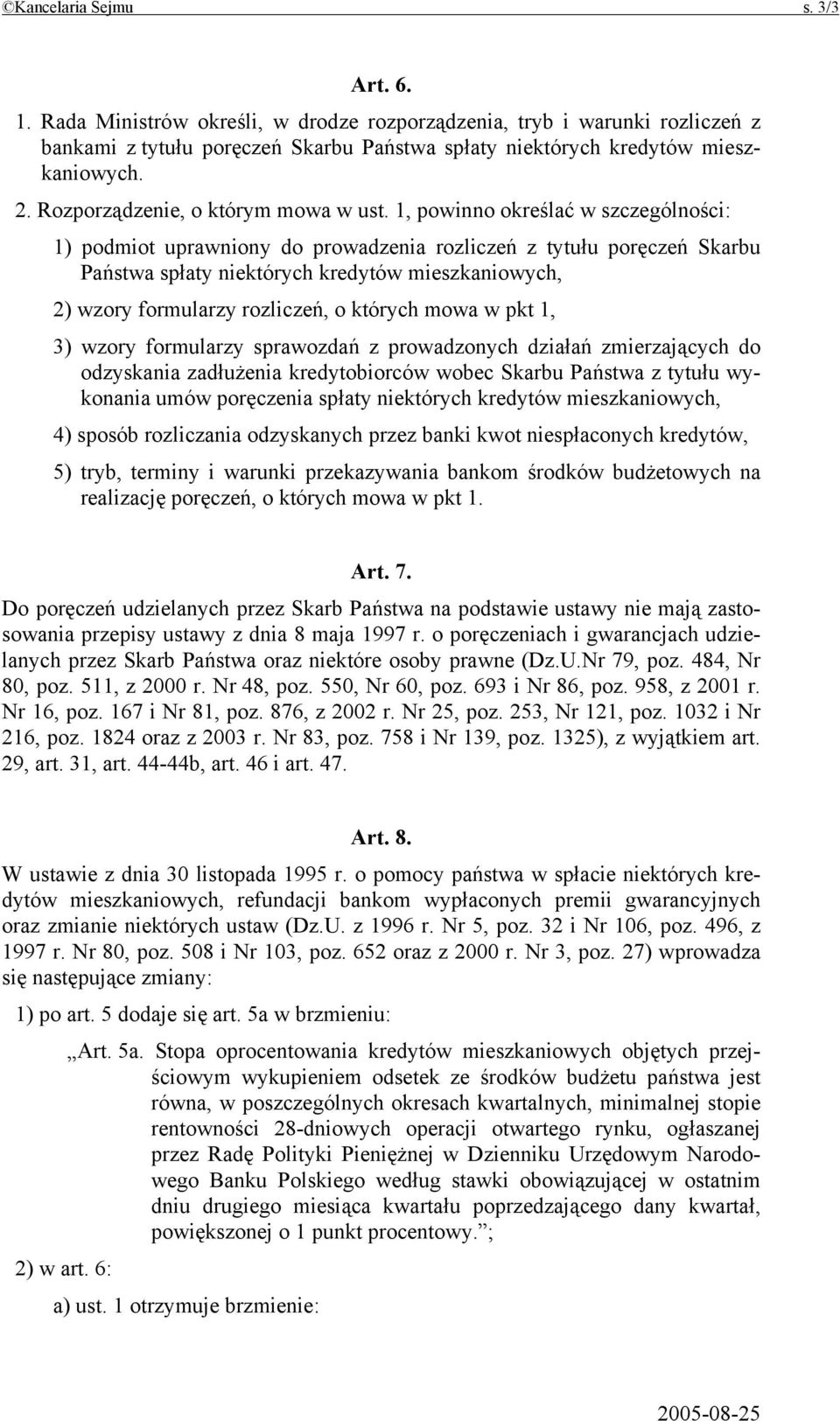 ©Kancelaria Sejmu s. 3/3

Art. 6.

1. Rada Ministrów określi, w drodze rozporządzenia, tryb i warunki rozliczeń z bankami z tytułu poręczeń Skarbu Państwa spłaty niektórych kredytów mieszkaniowych.

2. Rozporządzenie, o którym mowa w ust. 1, powinno określać w szczególności:

1) podmiot uprawniony do prowadzenia rozliczeń z tytułu poręczeń Skarbu Państwa spłaty niektórych kredytów mieszkaniowych,

2) wzory formularzy rozliczeń, o których mowa w pkt 1,

3) wzory formularzy sprawozdań z prowadzonych działań zmierzających do odzyskania zadłużenia kredytobiorców wobec Skarbu Państwa z tytułu wykonania umów poręczenia spłaty niektórych kredytów mieszkaniowych,

4) sposób rozliczania odzyskanych przez banki kwot niespłaconych kredytów,

5) tryb, terminy i warunki przekazywania bankom środków budżetowych na realizację poręczeń, o których mowa w pkt 1.

Art. 7.

Do poręczeń udzielanych przez Skarb Państwa na podstawie ustawy nie mają zastosowania przepisy ustawy z dnia 8 maja 1997 r. o poręczeniach i gwarancjach udzielanych przez Skarb Państwa oraz niektóre osoby prawne (Dz.U.Nr 79, poz. 484, Nr 80, poz. 511, z 2000 r. Nr 48, poz. 550, Nr 60, poz. 693 i Nr 86, poz. 958, z 2001 r. Nr 16, poz. 167 i Nr 81, poz. 876, z 2002 r. Nr 25, poz. 253, Nr 121, poz. 1032 i Nr 216, poz. 1824 oraz z 2003 r. Nr 83, poz. 758 i Nr 139, poz. 1325), z wyjątkiem art. 29, art. 31, art. 44-44b, art. 46 i art. 47.

Art. 8.

W ustawie z dnia 30 listopada 1995 r. o pomocy państwa w spłacie niektórych kredytów mieszkaniowych, refundacji bankom wypłaconych premii gwarancyjnych oraz zmianie niektórych ustaw (Dz.U. z 1996 r. Nr 5, poz. 32 i Nr 106, poz. 496, z 1997 r. Nr 80, poz. 508 i Nr 103, poz. 652 oraz z 2000 r. Nr 3, poz. 27) wprowadza się następujące zmiany:

1) po art. 5 dodaje się art. 5a w brzmieniu:

„Art. 5a. Stopa oprocentowania kredytów mieszkaniowych objętych przejściowym wykupieniem odsetek ze środków budżetu państwa jest równa, w poszczególnych okresach kwartalnych, minimalnej stopie rentowności 28-dniowych operacji otwartego rynku, ogłaszanej przez Radę Polityki Pieniężnej w Dzienniku Urzędowym Narodowego Banku Polskiego według stawki obowiązującej w ostatnim dniu drugiego miesiąca kwartału poprzedzającego dany kwartał, powiększonej o 1 punkt procentowy.”;

2) w art. 6:

a) ust. 1 otrzymuje brzmienie:

2005-08-25